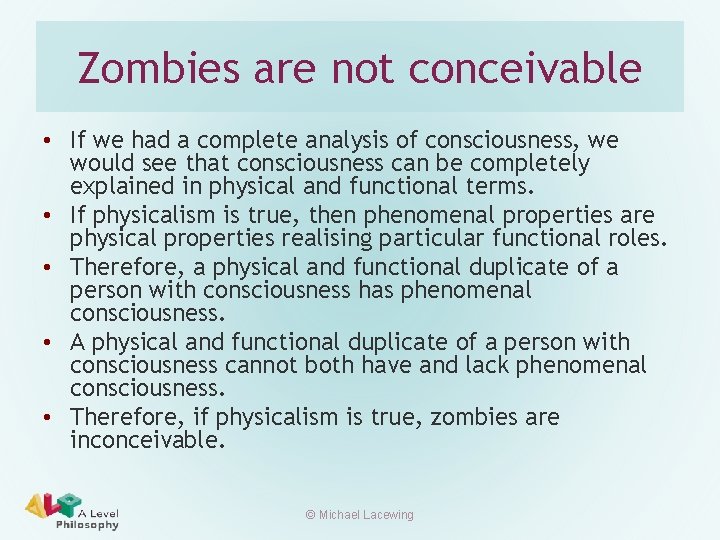 Zombies are not conceivable

• If we had a complete analysis of consciousness, we would see that consciousness can be completely explained in physical and functional terms.
• If physicalism is true, then phenomenal properties are physical properties realising particular functional roles.
• Therefore, a physical and functional duplicate of a person with consciousness has phenomenal consciousness.
• A physical and functional duplicate of a person with consciousness cannot both have and lack phenomenal consciousness.
• Therefore, if physicalism is true, zombies are inconceivable.

ALP A Level Philosophy

© Michael Lacewing